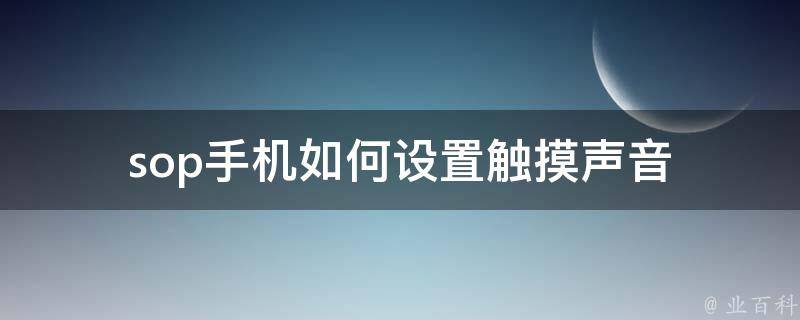 sop手机如何设置触摸声音

@ 业百科